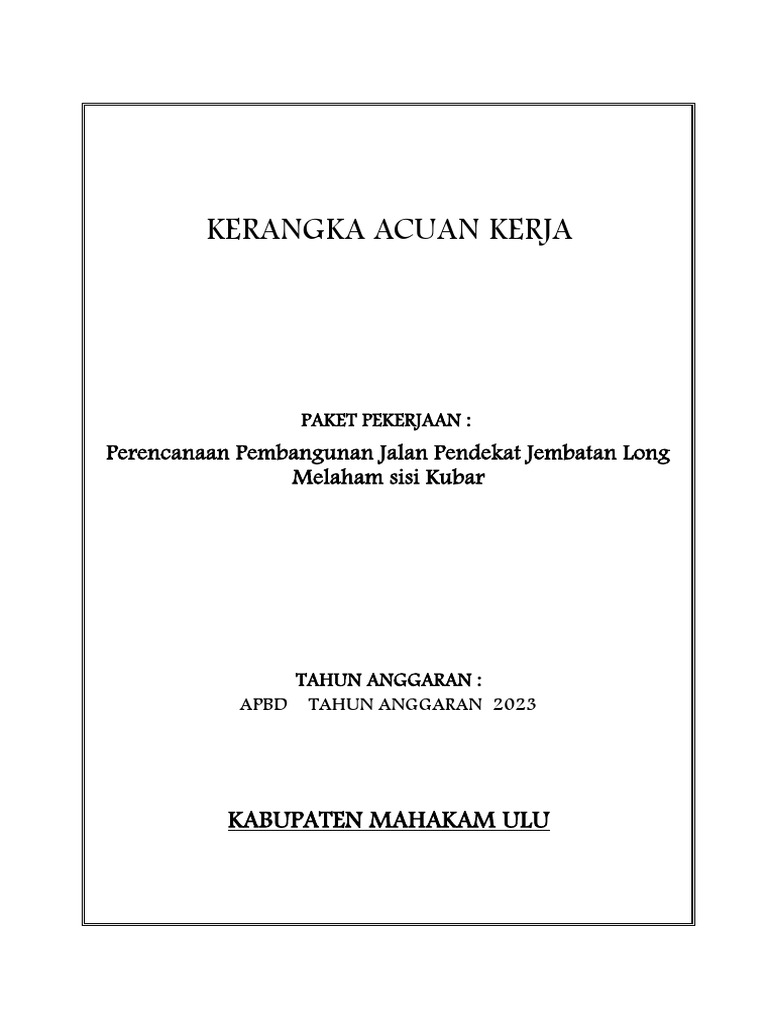 KERANGKA ACUAN KERJA

PAKET PEKERJAAN :

Perencanaan Pembangunan Jalan Pendekat Jembatan Long Melaham sisi Kubar

TAHUN ANGGARAN :

APBD TAHUN ANGGARAN 2023

KABUPATEN MAHAKAM ULU